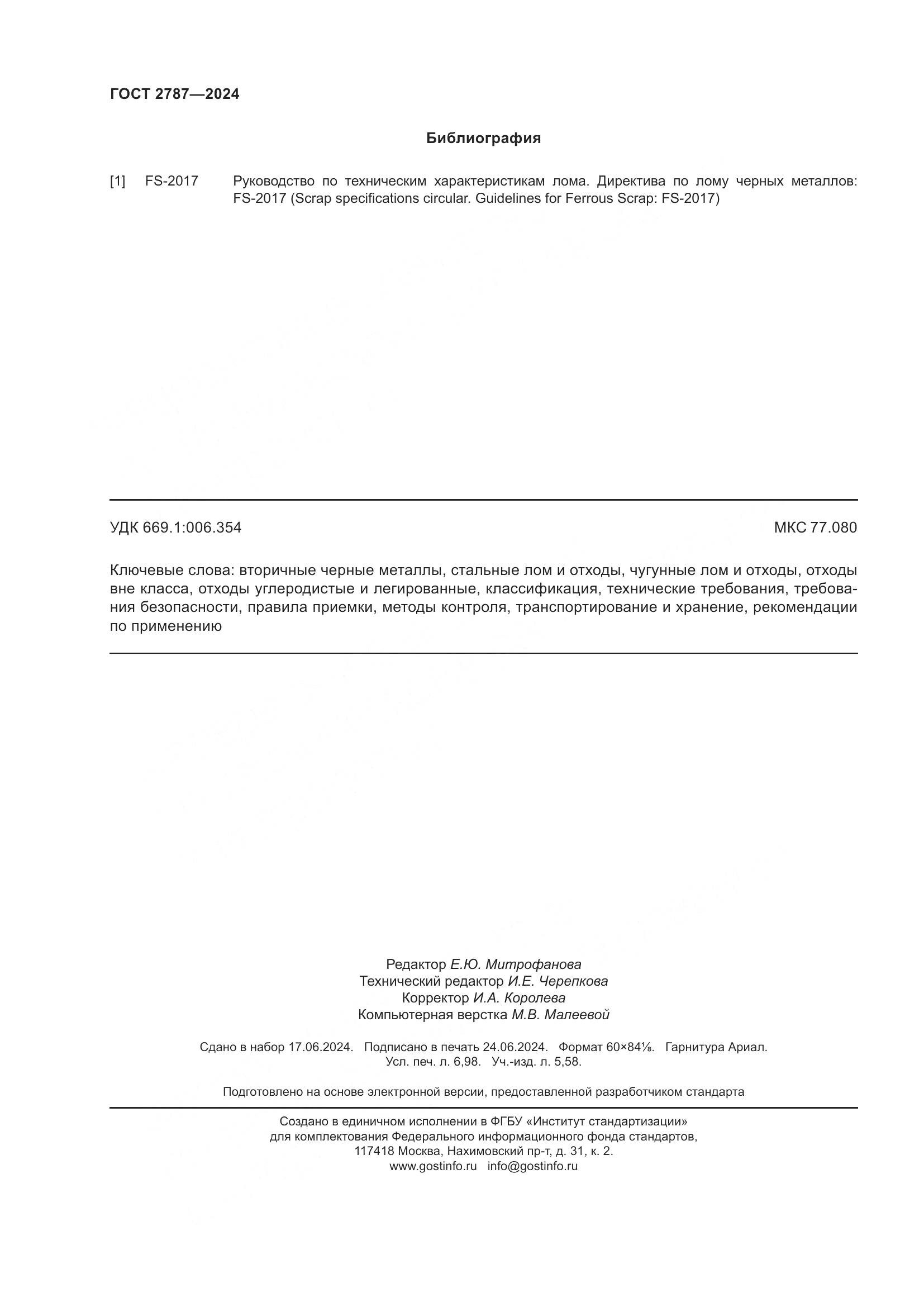 ГОСТ 2787—2024

Библиография

[1] FS-2017 Руководство по техническим характеристикам лома. Директива по лому черных металлов: FS-2017 (Scrap specifications circular. Guidelines for Ferrous Scrap: FS-2017)

УДК 669.1:006.354

МКС 77.080

Ключевые слова: вторичные черные металлы, стальные лом и отходы, чугунные лом и отходы, отходы вне класса, отходы углеродистые и легированные, классификация, технические требования, требования безопасности, правила приемки, методы контроля, транспортирование и хранение, рекомендации по применению

Редактор Е.Ю. Митрофанова
Технический редактор И.Е. Черепкова
Корректор И.А. Королева
Компьютерная верстка М.В. Малеевой

Сдано в набор 17.06.2024. Подписано в печать 24.06.2024. Формат 60×84⅛. Гарнитура Ариал.
Усл. печ. л. 6,98. Уч.-изд. л. 5,58.

Подготовлено на основе электронной версии, предоставленной разработчиком стандарта

Создано в единичном исполнении в ФГБУ «Институт стандартизации»
для комплектования Федерального информационного фонда стандартов,
117418 Москва, Нахимовский пр-т, д. 31, к. 2.
www.gostinfo.ru info@gostinfo.ru